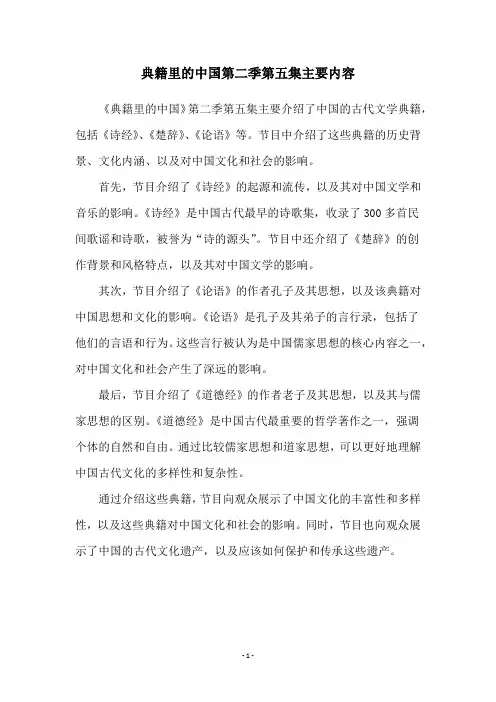 典籍里的中国第二季第五集主要内容

《典籍里的中国》第二季第五集主要介绍了中国的古代文学典籍，包括《诗经》、《楚辞》、《论语》等。节目中介绍了这些典籍的历史背景、文化内涵、以及对中国文化和社会的影响。

首先，节目介绍了《诗经》的起源和流传，以及其对中国文学和音乐的影响。《诗经》是中国古代最早的诗歌集，收录了300多首民间歌谣和诗歌，被誉为“诗的源头”。节目中还介绍了《楚辞》的创作背景和风格特点，以及其对中国文学的影响。

其次，节目介绍了《论语》的作者孔子及其思想，以及该典籍对中国思想和文化的影响。《论语》是孔子及其弟子的言行录，包括了他们的言语和行为。这些言行被认为是中国儒家思想的核心内容之一，对中国文化和社会产生了深远的影响。

最后，节目介绍了《道德经》的作者老子及其思想，以及其与儒家思想的区别。《道德经》是中国古代最重要的哲学著作之一，强调个体的自然和自由。通过比较儒家思想和道家思想，可以更好地理解中国古代文化的多样性和复杂性。

通过介绍这些典籍，节目向观众展示了中国文化的丰富性和多样性，以及这些典籍对中国文化和社会的影响。同时，节目也向观众展示了中国的古代文化遗产，以及应该如何保护和传承这些遗产。

- 1 -